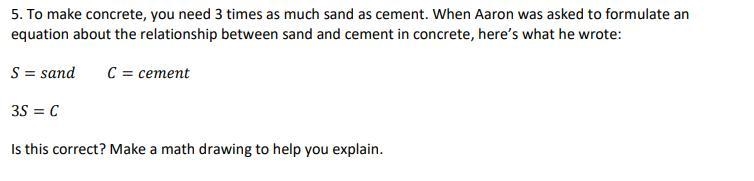 5. To make concrete, you need 3 times as much sand as cement. When Aaron was asked to formulate an equation about the relationship between sand and cement in concrete, here's what he wrote:

$S = sand$ $C = cement$

$3S = C$

Is this correct? Make a math drawing to help you explain.